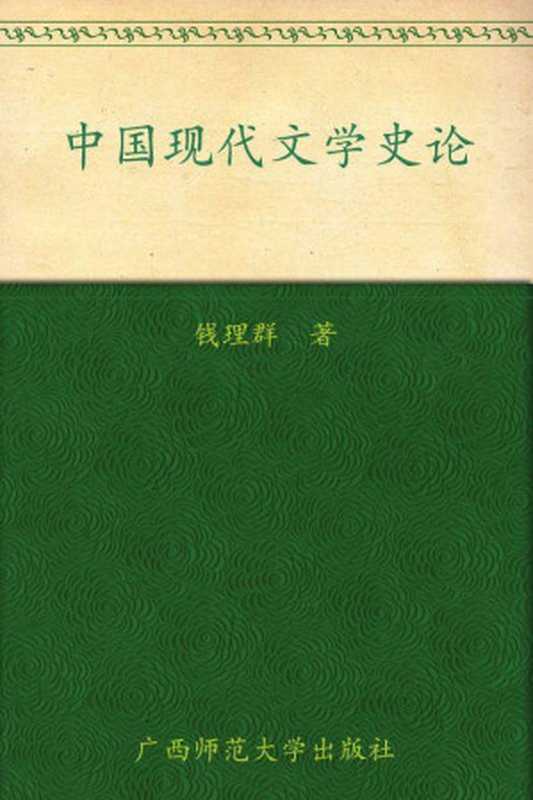 中国现代文学史论

钱理群　著

广西师范大学出版社